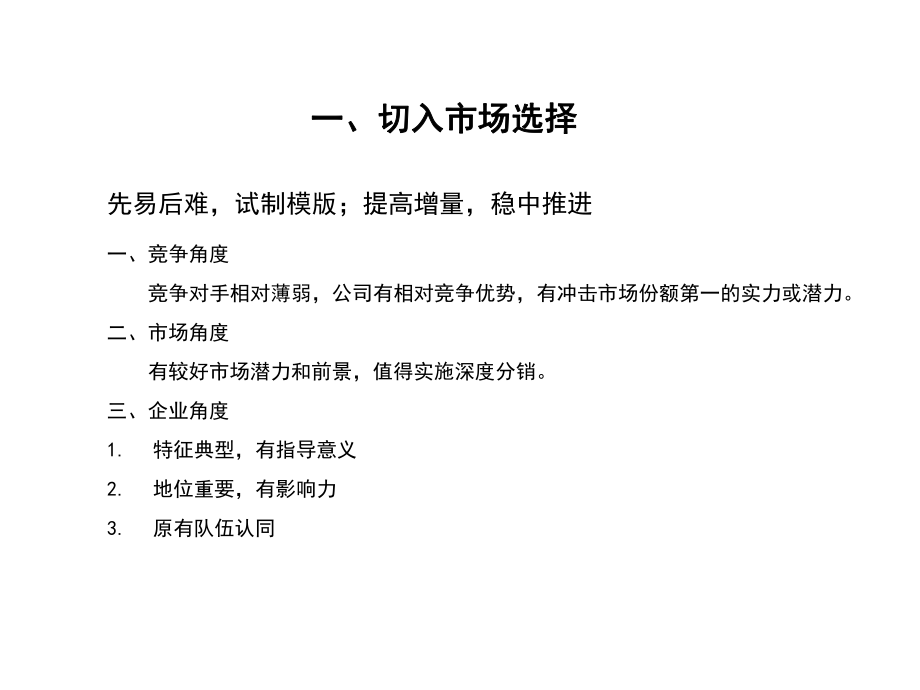 一、切入市场选择

先易后难，试制模版；提高增量，稳中推进

一、竞争角度

竞争对手相对薄弱，公司有相对竞争优势，有冲击市场份额第一的实力或潜力。

二、市场角度

有较好市场潜力和前景，值得实施深度分销。

三、企业角度

1. 特征典型，有指导意义

2. 地位重要，有影响力

3. 原有队伍认同